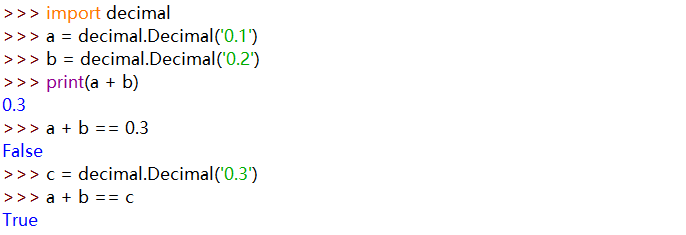 >>> import decimal
>>> a = decimal.Decimal('0.1')
>>> b = decimal.Decimal('0.2')
>>> print(a + b)
0.3
>>> a + b == 0.3
False
>>> c = decimal.Decimal('0.3')
>>> a + b == c
True